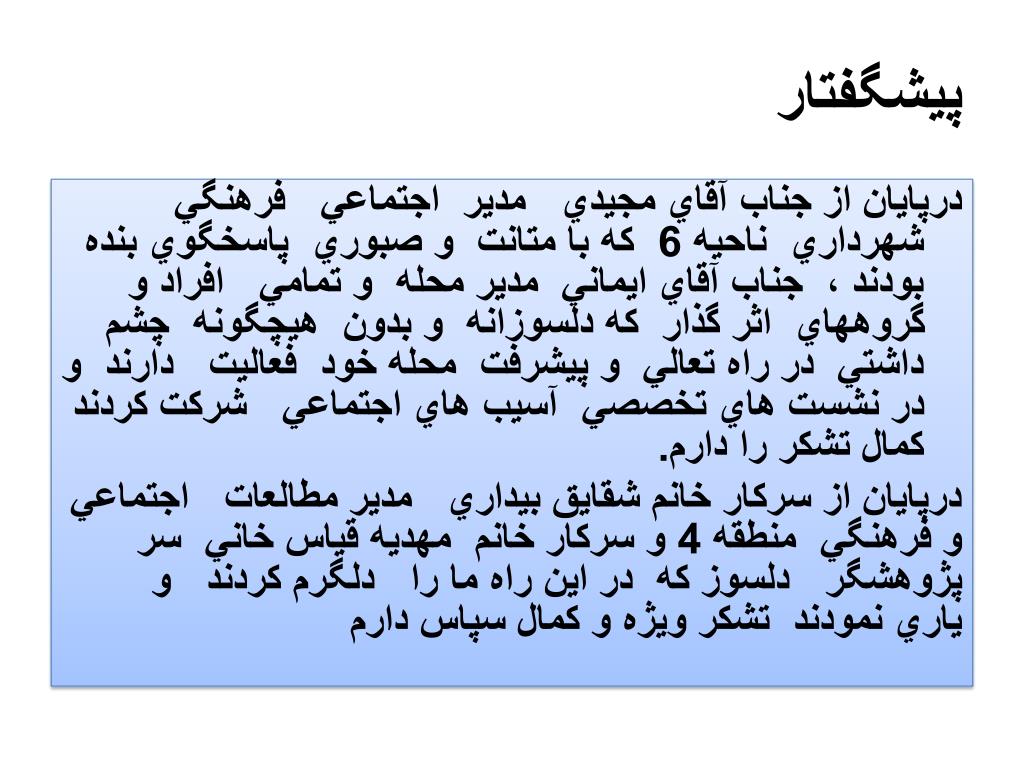 پيشگفتار

درپايان از جناب آقاي مجيدي مدير اجتماعي فرهنگي شهرداري ناحيه 6 كه با متانت و صبوري پاسخگوي بنده بودند ، جناب آقاي ايماني مدير محله و تمامي افراد و گروههاي اثر گذار كه دلسوزانه و بدون هيچگونه چشم داشتي در راه تعالي و پيشرفت محله خود فعاليت دارند و در نشست هاي تخصصي آسيب هاي اجتماعي شركت كردند كمال تشكر را دارم.

درپايان از سركار خانم شقايق بيداري مدير مطالعات اجتماعي و فرهنگي منطقه 4 و سركار خانم مهديه قياس خاني سر پژوهشگر دلسوز كه در اين راه ما را دلگرم كردند و ياري نمودند تشكر ويژه و كمال سپاس دارم